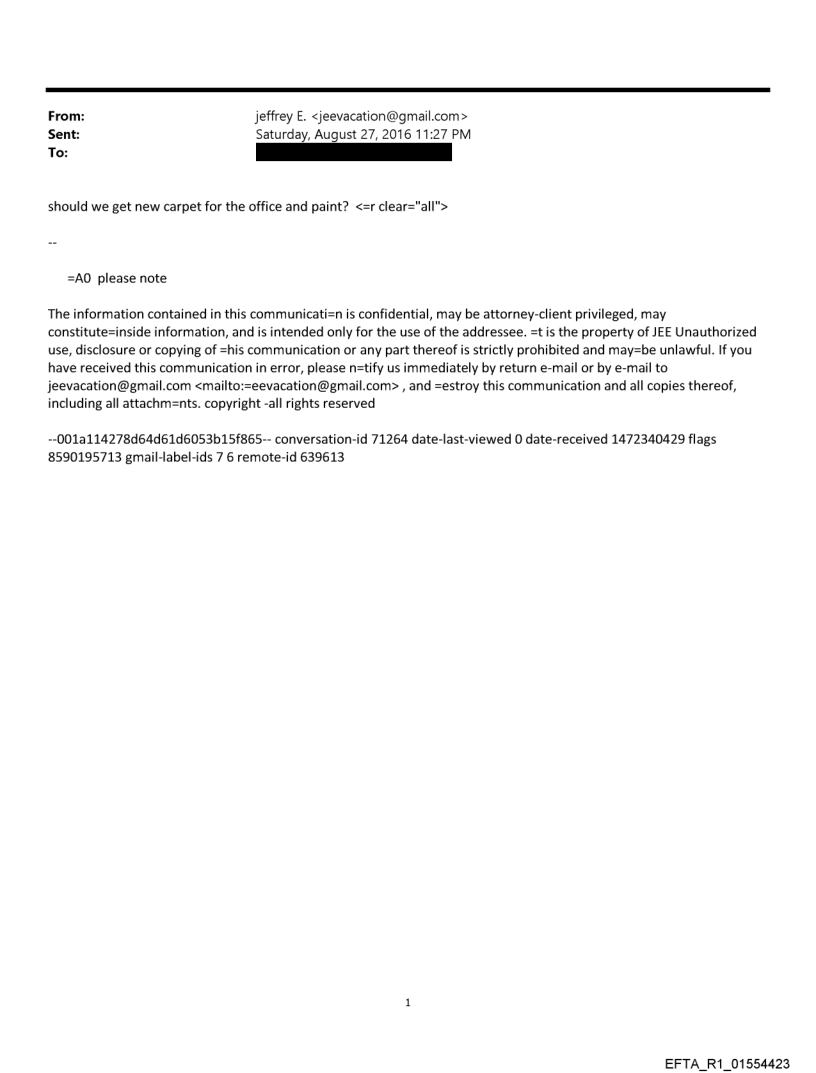 From: jeffrey E. <jeevacation@gmail.com>
Sent: Saturday, August 27, 2016 11:27 PM
To:

should we get new carpet for the office and paint? <=r clear="all">

--

=A0 please note

The information contained in this communicati=n is confidential, may be attorney-client privileged, may constitute=inside information, and is intended only for the use of the addressee. =t is the property of JEE Unauthorized use, disclosure or copying of =his communication or any part thereof is strictly prohibited and may=be unlawful. If you have received this communication in error, please n=tify us immediately by return e-mail or by e-mail to jeevacation@gmail.com <mailto:=eevacation@gmail.com> , and =estroy this communication and all copies thereof, including all attachm=nts. copyright -all rights reserved

--001a114278d64d61d6053b15f865-- conversation-id 71264 date-last-viewed 0 date-received 1472340429 flags 8590195713 gmail-label-ids 7 6 remote-id 639613

1

EFTA_R1_01554423